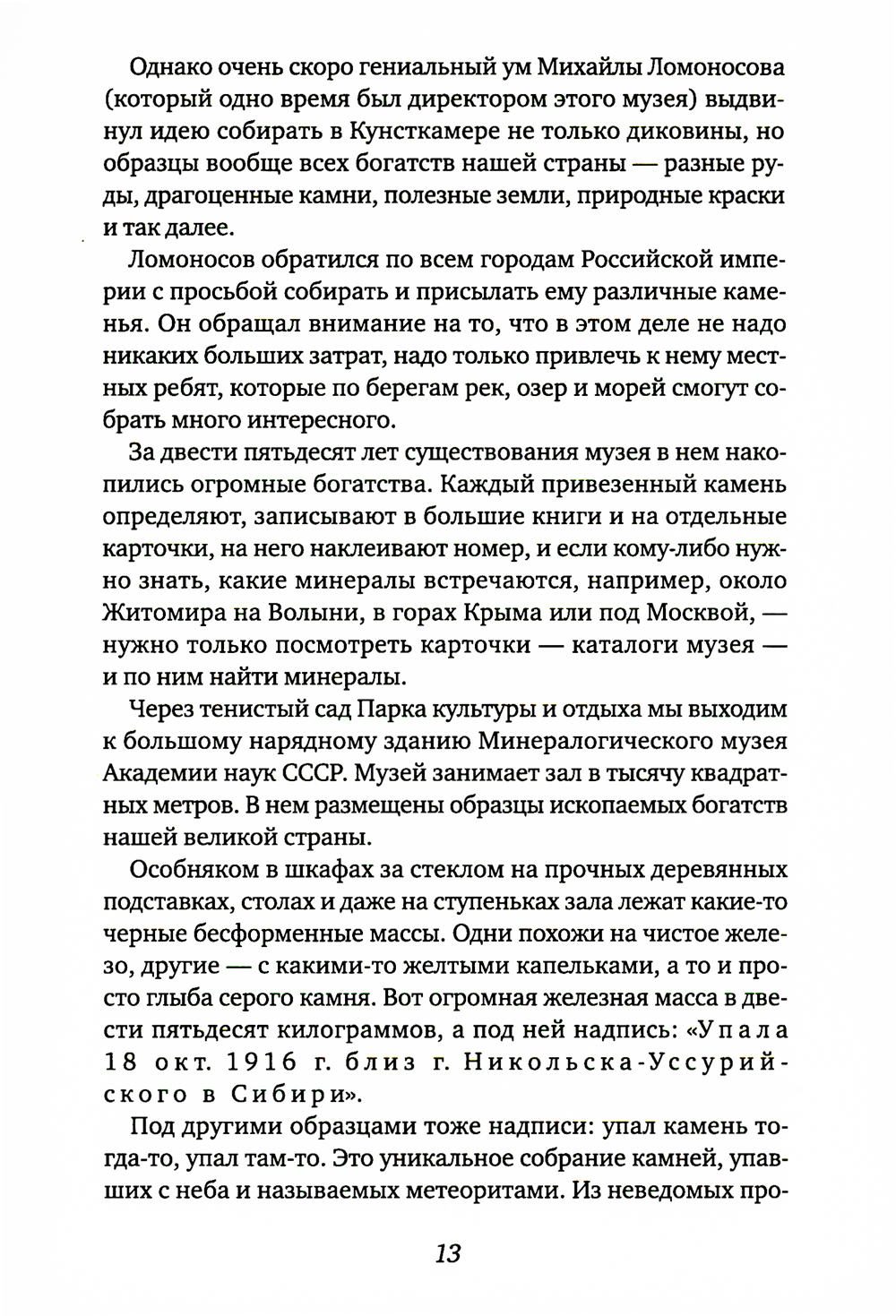 Однако очень скоро гениальный ум Михайлы Ломоносова (который одно время был директором этого музея) выдвинул идею собирать в Кунсткамере не только диковины, но образцы вообще всех богатств нашей страны — разные руды, драгоценные камни, полезные земли, природные краски и так далее.

Ломоносов обратился по всем городам Российской империи с просьбой собирать и присылать ему различные каменья. Он обращал внимание на то, что в этом деле не надо никаких больших затрат, надо только привлечь к нему местных ребят, которые по берегам рек, озер и морей смогут собрать много интересного.

За двести пятьдесят лет существования музея в нем накопились огромные богатства. Каждый привезенный камень определяют, записывают в большие книги и на отдельные карточки, на него наклеивают номер, и если кому-либо нужно знать, какие минералы встречаются, например, около Житомира на Волыни, в горах Крыма или под Москвой, — нужно только посмотреть карточки — каталоги музея — и по ним найти минералы.

Через тенистый сад Парка культуры и отдыха мы выходим к большому нарядному зданию Минералогического музея Академии наук СССР. Музей занимает зал в тысячу квадратных метров. В нем размещены образцы ископаемых богатств нашей великой страны.

Особняком в шкафах за стеклом на прочных деревянных подставках, столах и даже на ступеньках зала лежат какие-то черные бесформенные массы. Одни похожи на чистое железо, другие — с какими-то желтыми капельками, а то и просто глыба серого камня. Вот огромная железная масса в двести пятьдесят килограммов, а под ней надпись: «Упала 18 окт. 1916 г. близ г. Никольска-Уссурийского в Сибири».

Под другими образцами тоже надписи: упал камень тогда-то, упал там-то. Это уникальное собрание камней, упавших с неба и называемых метеоритами. Из неведомых про-

13